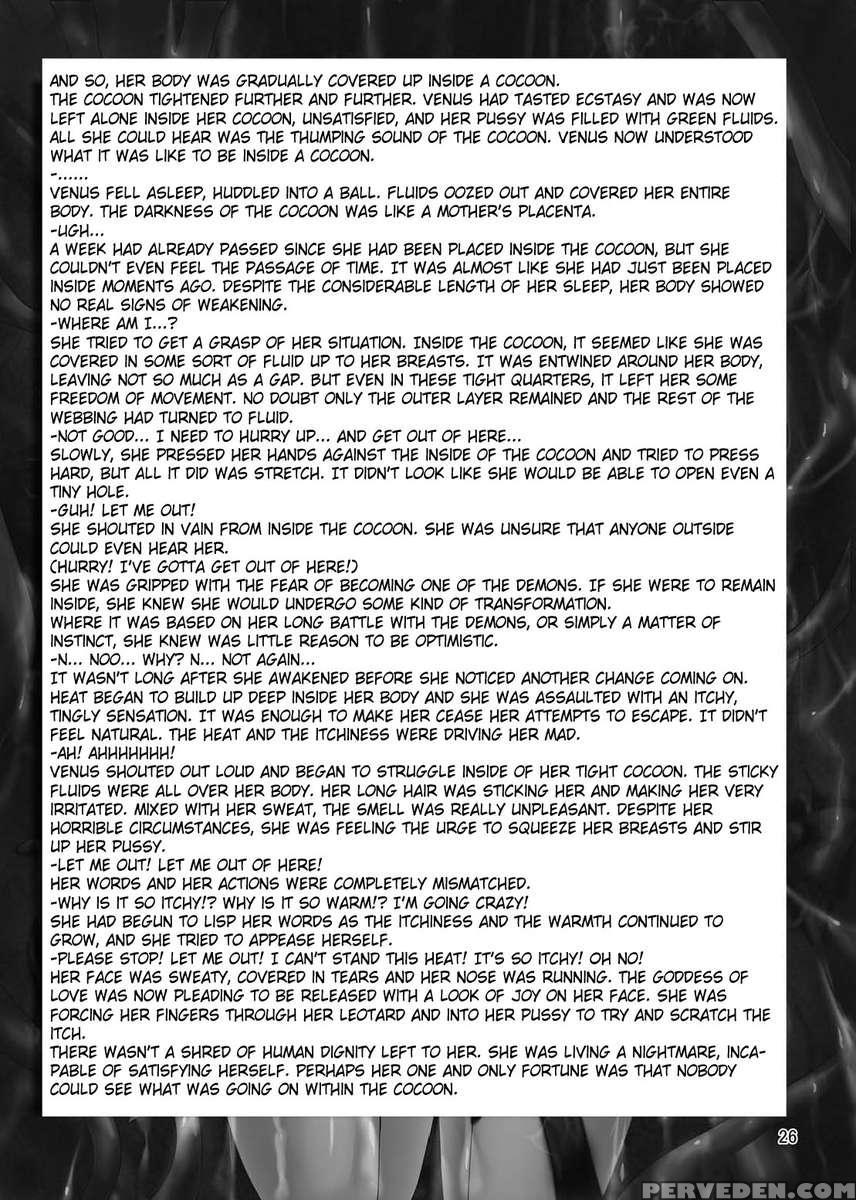 AND SO, HER BODY WAS GRADUALLY COVERED UP INSIDE A COCOON.
THE COCOON TIGHTENED FURTHER AND FURTHER. VENUS HAD TASTED ECSTASY AND WAS NOW LEFT ALONE INSIDE HER COCOON, UNSATISFIED, AND HER PUSSY WAS FILLED WITH GREEN FLUIDS. ALL SHE COULD HEAR WAS THE THUMPING SOUND OF THE COCOON. VENUS NOW UNDERSTOOD WHAT IT WAS LIKE TO BE INSIDE A COCOON.
-......
VENUS FELL ASLEEP, HUDDLED INTO A BALL. FLUIDS OOZED OUT AND COVERED HER ENTIRE BODY. THE DARKNESS OF THE COCOON WAS LIKE A MOTHER'S PLACENTA.
-UGH...
A WEEK HAD ALREADY PASSED SINCE SHE HAD BEEN PLACED INSIDE THE COCOON, BUT SHE COULDN'T EVEN FEEL THE PASSAGE OF TIME. IT WAS ALMOST LIKE SHE HAD JUST BEEN PLACED INSIDE MOMENTS AGO. DESPITE THE CONSIDERABLE LENGTH OF HER SLEEP, HER BODY SHOWED NO REAL SIGNS OF WEAKENING.
-WHERE AM I...?
SHE TRIED TO GET A GRASP OF HER SITUATION. INSIDE THE COCOON, IT SEEMED LIKE SHE WAS COVERED IN SOME SORT OF FLUID UP TO HER BREASTS. IT WAS ENTWINED AROUND HER BODY, LEAVING NOT SO MUCH AS A GAP. BUT EVEN IN THESE TIGHT QUARTERS, IT LEFT HER SOME FREEDOM OF MOVEMENT. NO DOUBT ONLY THE OUTER LAYER REMAINED AND THE REST OF THE WEBBING HAD TURNED TO FLUID.
-NOT GOOD... I NEED TO HURRY UP... AND GET OUT OF HERE...
SLOWLY, SHE PRESSED HER HANDS AGAINST THE INSIDE OF THE COCOON AND TRIED TO PRESS HARD, BUT ALL IT DID WAS STRETCH. IT DIDN'T LOOK LIKE SHE WOULD BE ABLE TO OPEN EVEN A TINY HOLE.
-GUH! LET ME OUT!
SHE SHOUTED IN VAIN FROM INSIDE THE COCOON. SHE WAS UNSURE THAT ANYONE OUTSIDE COULD EVEN HEAR HER.
(HURRY! I'VE GOTTA GET OUT OF HERE!)
SHE WAS GRIPPED WITH THE FEAR OF BECOMING ONE OF THE DEMONS. IF SHE WERE TO REMAIN INSIDE, SHE KNEW SHE WOULD UNDERGO SOME KIND OF TRANSFORMATION.
WHERE IT WAS BASED ON HER LONG BATTLE WITH THE DEMONS, OR SIMPLY A MATTER OF INSTINCT, SHE KNEW WAS LITTLE REASON TO BE OPTIMISTIC.
-N... NOO... WHY? N... NOT AGAIN...
IT WASN'T LONG AFTER SHE AWAKENED BEFORE SHE NOTICED ANOTHER CHANGE COMING ON. HEAT BEGAN TO BUILD UP DEEP INSIDE HER BODY AND SHE WAS ASSAULTED WITH AN ITCHY, TINGLY SENSATION. IT WAS ENOUGH TO MAKE HER CEASE HER ATTEMPTS TO ESCAPE. IT DIDN'T FEEL NATURAL. THE HEAT AND THE ITCHINESS WERE DRIVING HER MAD.
-AH! AHHHHHHH!
VENUS SHOUTED OUT LOUD AND BEGAN TO STRUGGLE INSIDE OF HER TIGHT COCOON. THE STICKY FLUIDS WERE ALL OVER HER BODY. HER LONG HAIR WAS STICKING HER AND MAKING HER VERY IRRITATED. MIXED WITH HER SWEAT, THE SMELL WAS REALLY UNPLEASANT. DESPITE HER HORRIBLE CIRCUMSTANCES, SHE WAS FEELING THE URGE TO SQUEEZE HER BREASTS AND STIR UP HER PUSSY.
-LET ME OUT! LET ME OUT OF HERE!
HER WORDS AND HER ACTIONS WERE COMPLETELY MISMATCHED.
-WHY IS IT SO ITCHY!? WHY IS IT SO WARM!? I'M GOING CRAZY!
SHE HAD BEGUN TO LISP HER WORDS AS THE ITCHINESS AND THE WARMTH CONTINUED TO GROW, AND SHE TRIED TO APPEASE HERSELF.
-PLEASE STOP! LET ME OUT! I CAN'T STAND THIS HEAT! IT'S SO ITCHY! OH NO!
HER FACE WAS SWEATY, COVERED IN TEARS AND HER NOSE WAS RUNNING. THE GODDESS OF LOVE WAS NOW PLEADING TO BE RELEASED WITH A LOOK OF JOY ON HER FACE. SHE WAS FORCING HER FINGERS THROUGH HER LEOTARD AND INTO HER PUSSY TO TRY AND SCRATCH THE ITCH.
THERE WASN'T A SHRED OF HUMAN DIGNITY LEFT TO HER. SHE WAS LIVING A NIGHTMARE, INCAPABLE OF SATISFYING HERSELF. PERHAPS HER ONE AND ONLY FORTUNE WAS THAT NOBODY COULD SEE WHAT WAS GOING ON WITHIN THE COCOON.

26

PERVEDEN.COM